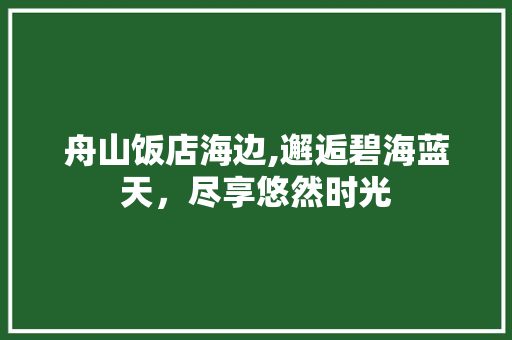 舟山饭店海边,邂逅碧海蓝天，尽享悠然时光